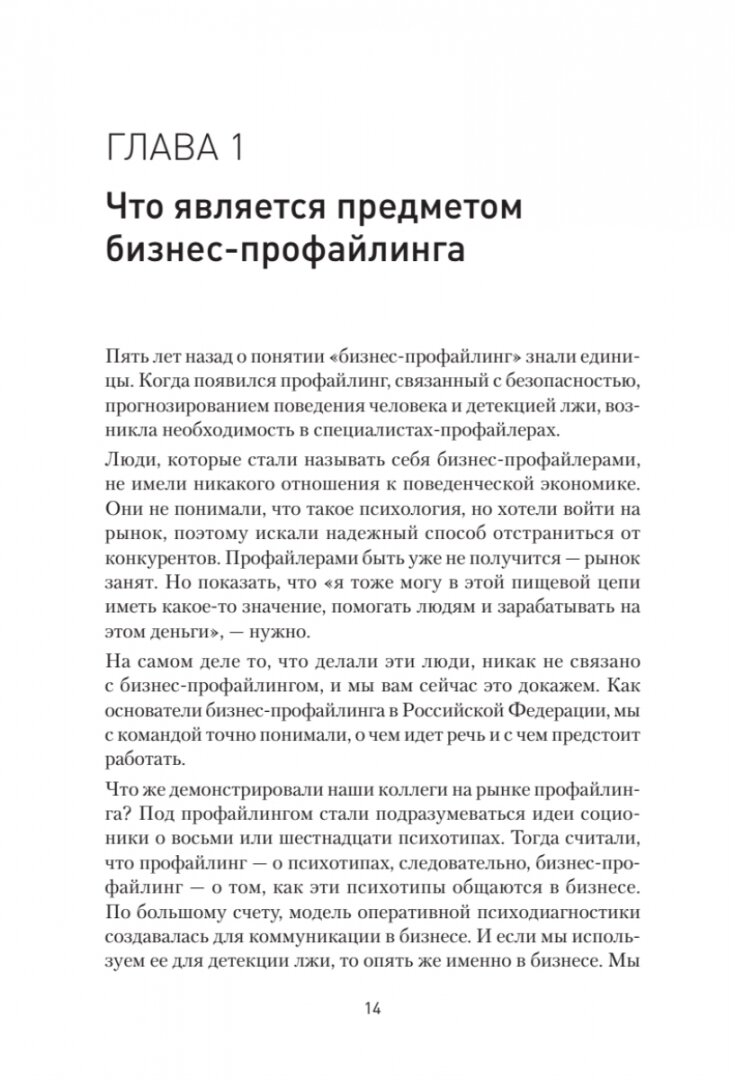 ГЛАВА 1

Что является предметом бизнес-профайлинга

Пять лет назад о понятии «бизнес-профайлинг» знали единицы. Когда появился профайлинг, связанный с безопасностью, прогнозированием поведения человека и детекцией лжи, возникла необходимость в специалистах-профайлерах.

Люди, которые стали называть себя бизнес-профайлерами, не имели никакого отношения к поведенческой экономике. Они не понимали, что такое психология, но хотели войти на рынок, поэтому искали надежный способ отстраниться от конкурентов. Профайлерами быть уже не получится — рынок занят. Но показать, что «я тоже могу в этой пищевой цепи иметь какое-то значение, помогать людям и зарабатывать на этом деньги», — нужно.

На самом деле то, что делали эти люди, никак не связано с бизнес-профайлингом, и мы вам сейчас это докажем. Как основатели бизнес-профайлинга в Российской Федерации, мы с командой точно понимали, о чем идет речь и с чем предстоит работать.

Что же демонстрировали наши коллеги на рынке профайлинга? Под профайлингом стали подразумеваться идеи соционики о восьми или шестнадцати психотипах. Тогда считали, что профайлинг — о психотипах, следовательно, бизнес-профайлинг — о том, как эти психотипы общаются в бизнесе. По большому счету, модель оперативной психодиагностики создавалась для коммуникации в бизнесе. И если мы используем ее для детекции лжи, то опять же именно в бизнесе. Мы

14